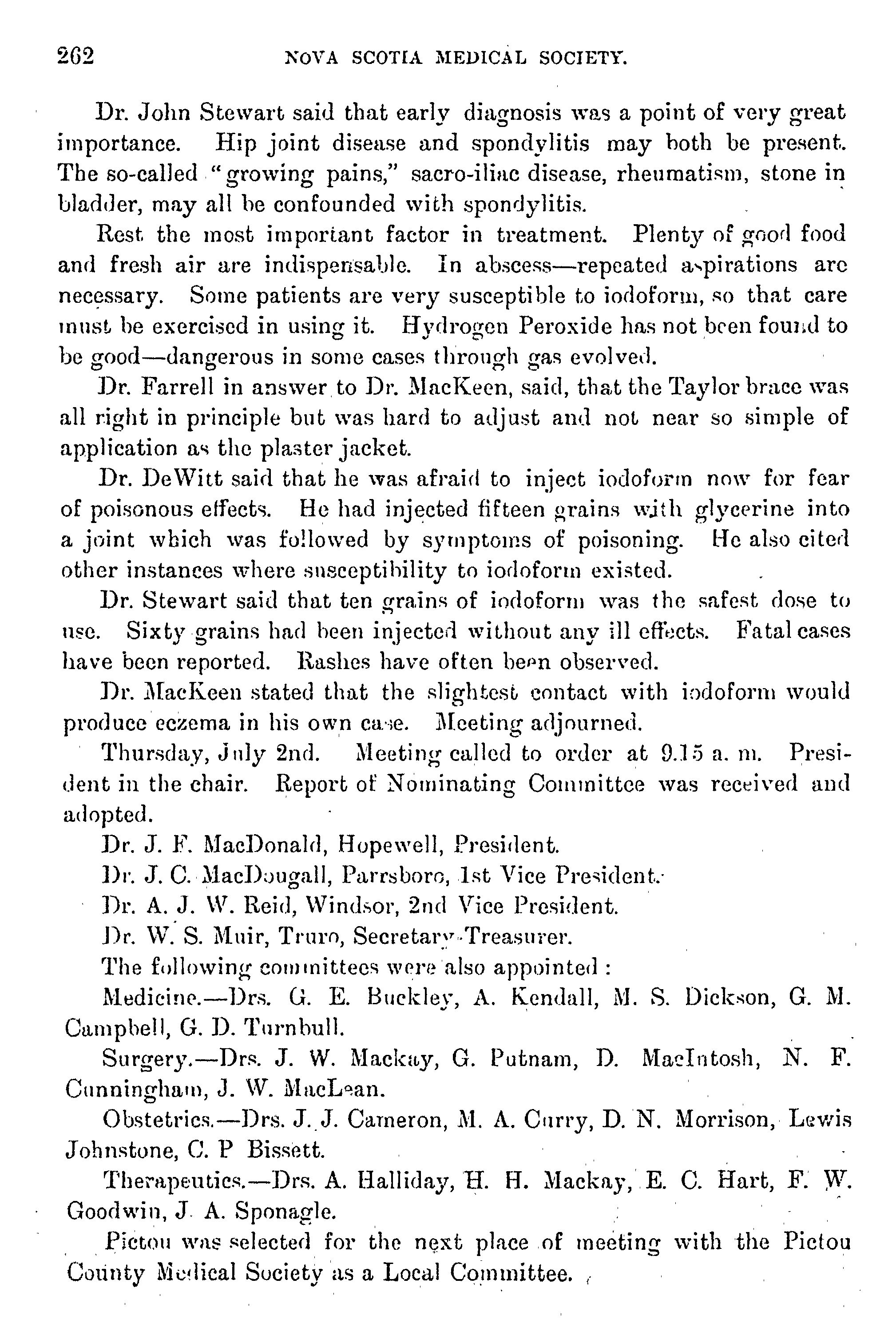 262 NOVA SCOTIA MEDICAL SOCIETY.

Dr. John Stewart said that early diagnosis was a point of very great importance. Hip joint disease and spondylitis may both be present. The so-called "growing pains," sacro-iliac disease, rheumatism, stone in bladder, may all be confounded with spondylitis.

Rest the most important factor in treatment. Plenty of good food and fresh air are indispensable. In abscess—repeated aspirations are necessary. Some patients are very susceptible to iodoform, so that care must be exercised in using it. Hydrogen Peroxide has not been found to be good—dangerous in some cases through gas evolved.

Dr. Farrell in answer to Dr. MacKeen, said, that the Taylor brace was all right in principle but was hard to adjust and not near so simple of application as the plaster jacket.

Dr. DeWitt said that he was afraid to inject iodoform now for fear of poisonous effects. He had injected fifteen grains with glycerine into a joint which was followed by symptoms of poisoning. He also cited other instances where susceptibility to iodoform existed.

Dr. Stewart said that ten grains of iodoform was the safest dose to use. Sixty grains had been injected without any ill effects. Fatal cases have been reported. Rashes have often been observed.

Dr. MacKeen stated that the slightest contact with iodoform would produce eczema in his own case. Meeting adjourned.

Thursday, July 2nd. Meeting called to order at 9.15 a. m. President in the chair. Report of Nominating Committee was received and adopted.

Dr. J. F. MacDonald, Hopewell, President.

Dr. J. C. MacDougall, Parrsboro, 1st Vice President.

Dr. A. J. W. Reid, Windsor, 2nd Vice President.

Dr. W. S. Muir, Truro, Secretary-Treasurer.

The following committees were also appointed :

Medicine.—Drs. G. E. Buckley, A. Kendall, M. S. Dickson, G. M. Campbell, G. D. Turnbull.

Surgery.—Drs. J. W. Mackay, G. Putnam, D. MacIntosh, N. F. Cunningham, J. W. MacLean.

Obstetrics.—Drs. J. J. Cameron, M. A. Curry, D. N. Morrison, Lewis Johnstone, C. P Bissett.

Therapeutics.—Drs. A. Halliday, H. H. Mackay, E. C. Hart, F. W. Goodwin, J. A. Sponagle.

Pictou was selected for the next place of meeting with the Pictou County Medical Society as a Local Committee.